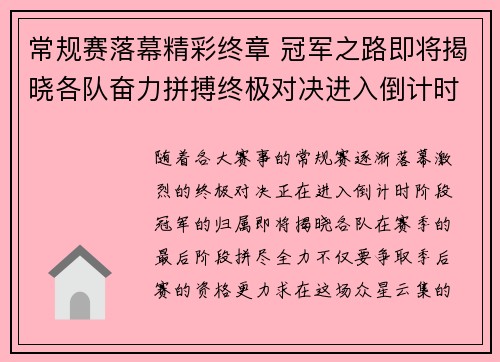 常规赛落幕精彩终章 冠军之路即将揭晓各队奋力拼搏终极对决进入倒计时

随着各大赛事的常规赛逐渐落幕激烈的终极对决正在进入倒计时阶段冠军的归属即将揭晓各队在赛季的最后阶段拼尽全力不仅要争取季后赛的资格更力求在这场众星云集的